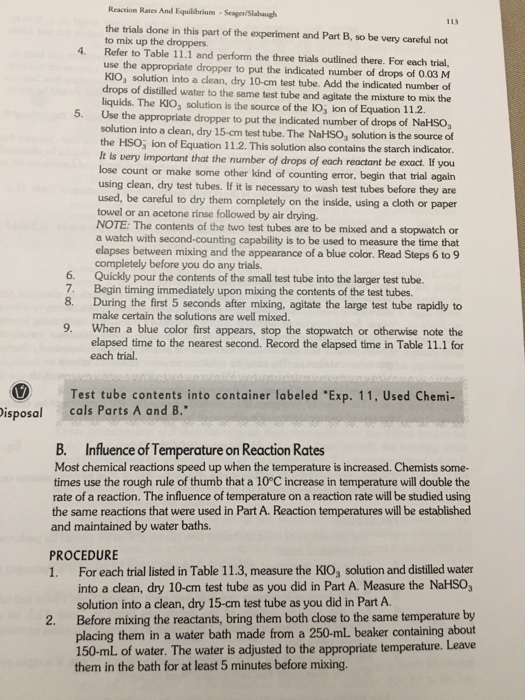 Reaction Rates And Equilibrium - Seager/Slabaugh

113

the trials done in this part of the experiment and Part B, so be very careful not to mix up the droppers.

4. Refer to Table 11.1 and perform the three trials outlined there. For each trial, use the appropriate dropper to put the indicated number of drops of 0.03 M $KIO_3$ solution into a clean, dry 10-cm test tube. Add the indicated number of drops of distilled water to the same test tube and agitate the mixture to mix the liquids. The $KIO_3$ solution is the source of the $IO_3^-$ ion of Equation 11.2.

5. Use the appropriate dropper to put the indicated number of drops of $NaHSO_3$ solution into a clean, dry 15-cm test tube. The $NaHSO_3$ solution is the source of the $HSO_3^-$ ion of Equation 11.2. This solution also contains the starch indicator. It is very important that the number of drops of each reactant be exact. If you lose count or make some other kind of counting error, begin that trial again using clean, dry test tubes. If it is necessary to wash test tubes before they are used, be careful to dry them completely on the inside, using a cloth or paper towel or an acetone rinse followed by air drying.

NOTE: The contents of the two test tubes are to be mixed and a stopwatch or a watch with second-counting capability is to be used to measure the time that elapses between mixing and the appearance of a blue color. Read Steps 6 to 9 completely before you do any trials.

6. Quickly pour the contents of the small test tube into the larger test tube.

7. Begin timing immediately upon mixing the contents of the test tubes.

8. During the first 5 seconds after mixing, agitate the large test tube rapidly to make certain the solutions are well mixed.

9. When a blue color first appears, stop the stopwatch or otherwise note the elapsed time to the nearest second. Record the elapsed time in Table 11.1 for each trial.

Disposal

Test tube contents into container labeled "Exp. 11, Used Chemicals Parts A and B."

B. Influence of Temperature on Reaction Rates

Most chemical reactions speed up when the temperature is increased. Chemists sometimes use the rough rule of thumb that a 10°C increase in temperature will double the rate of a reaction. The influence of temperature on a reaction rate will be studied using the same reactions that were used in Part A. Reaction temperatures will be established and maintained by water baths.

PROCEDURE

1. For each trial listed in Table 11.3, measure the $KIO_3$ solution and distilled water into a clean, dry 10-cm test tube as you did in Part A. Measure the $NaHSO_3$ solution into a clean, dry 15-cm test tube as you did in Part A.

2. Before mixing the reactants, bring them both close to the same temperature by placing them in a water bath made from a 250-mL beaker containing about 150-mL of water. The water is adjusted to the appropriate temperature. Leave them in the bath for at least 5 minutes before mixing.